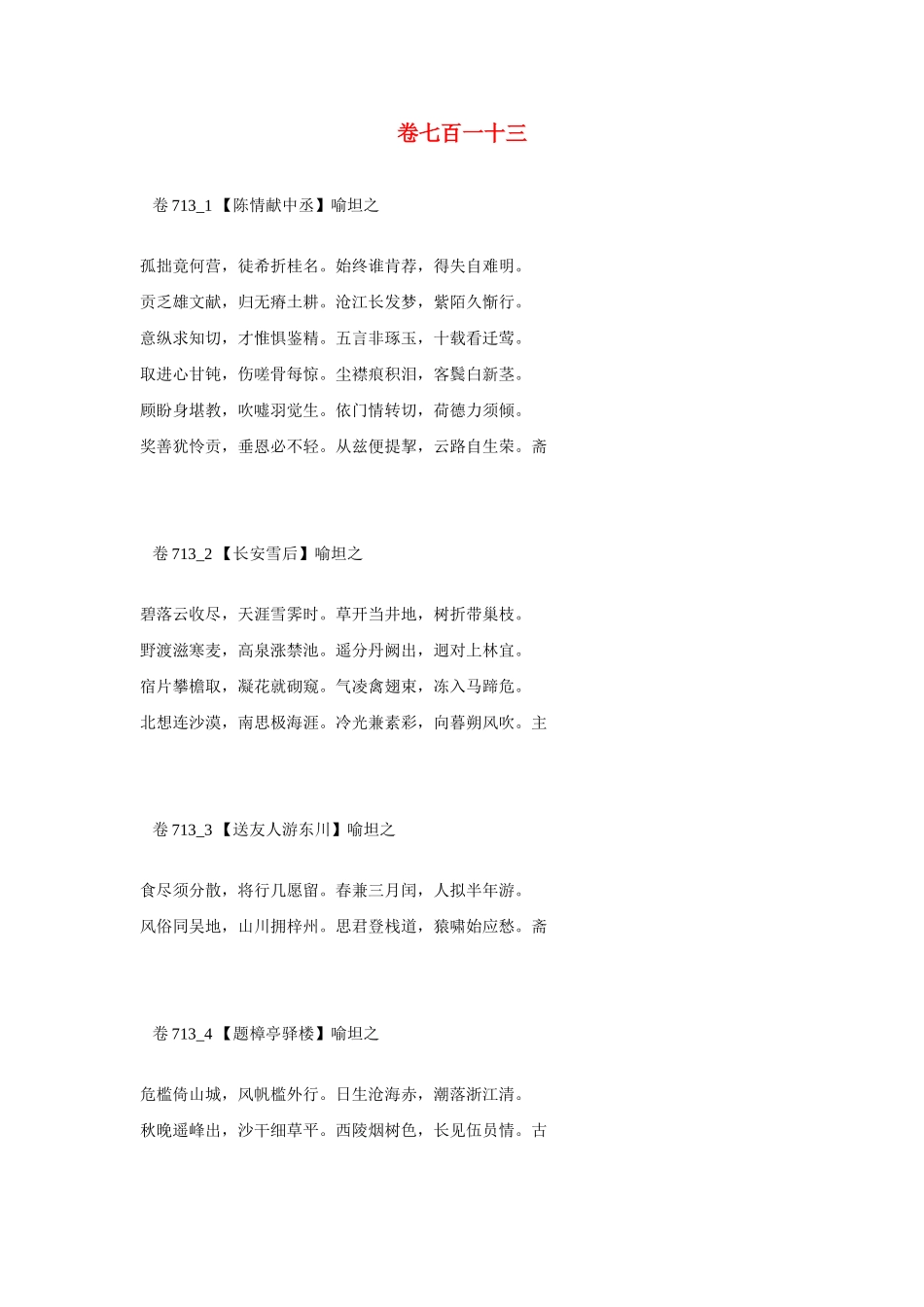 卷七百一十三

卷 713_1 【陈情献中丞】喻坦之

孤拙竟何营，徒希折桂名。始终谁肯荐，得失自难明。
贡乏雄文献，归无瘠土耕。沧江长发梦，紫陌久惭行。
意纵求知切，才惟惧鉴精。五言非琢玉，十载看迁莺。
取进心甘钝，伤嗟骨每惊。尘襟痕积泪，客鬓白新茎。
顾盼身堪教，吹嘘羽觉生。依门情转切，荷德力须倾。
奖善犹怜贡，垂恩必不轻。从兹便提挈，云路自生荣。斋

卷 713_2 【长安雪后】喻坦之

碧落云收尽，天涯雪霁时。草开当井地，树折带巢枝。
野渡滋寒麦，高泉涨禁池。遥分丹阙出，迥对上林宜。
宿片攀檐取，凝花就砌窥。气凌禽翅束，冻入马蹄危。
北想连沙漠，南思极海涯。冷光兼素彩，向暮朔风吹。主

卷 713_3 【送友人游东川】喻坦之

食尽须分散，将行几愿留。春兼三月闰，人拟半年游。
风俗同吴地，山川拥梓州。思君登栈道，猿啸始应愁。斋

卷 713_4 【题樟亭驿楼】喻坦之

危槛倚山城，风帆槛外行。日生沧海赤，潮落浙江清。
秋晚遥峰出，沙干细草平。西陵烟树色，长见伍员情。古